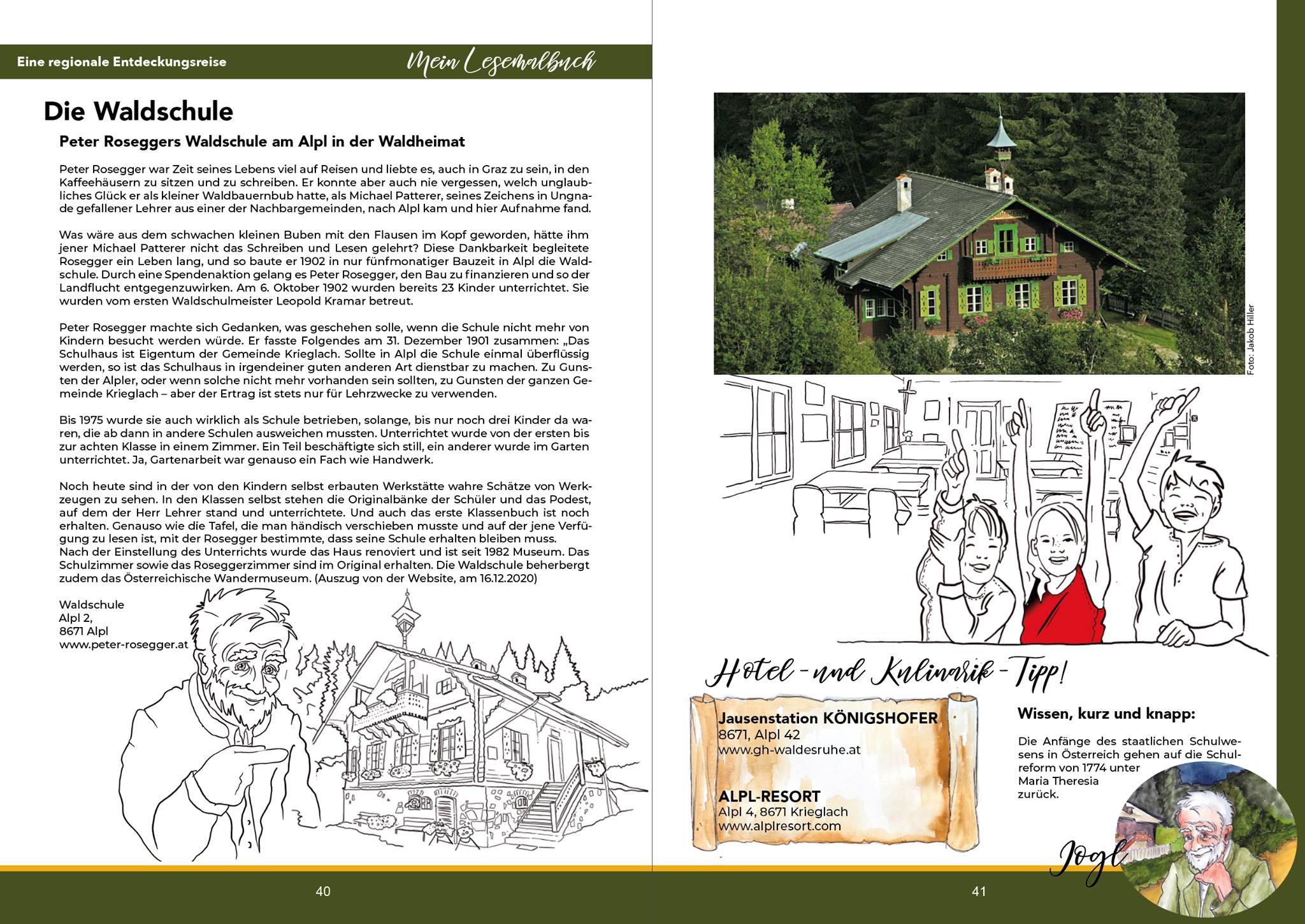 Eine regionale Entdeckungsreise

Mein Lesemalbuch

Die Waldschule

Peter Roseggers Waldschule am Alpl in der Waldheimat

Peter Rosegger war Zeit seines Lebens viel auf Reisen und liebte es, auch in Graz zu sein, in den Kaffeehäusern zu sitzen und zu schreiben. Er konnte aber auch nie vergessen, welch unglaubliches Glück er als kleiner Waldbauernbub hatte, als Michael Patterer, seines Zeichens in Ungnade gefallener Lehrer aus einer der Nachbargemeinden, nach Alpl kam und hier Aufnahme fand.

Was wäre aus dem schwachen kleinen Buben mit den Flausen im Kopf geworden, hätte ihm jener Michael Patterer nicht das Schreiben und Lesen gelehrt? Diese Dankbarkeit begleitete Rosegger ein Leben lang, und so baute er 1902 in nur fünfmonatiger Bauzeit in Alpl die Waldschule. Durch eine Spendenaktion gelang es Peter Rosegger, den Bau zu finanzieren und so der Landflucht entgegenzuwirken. Am 6. Oktober 1902 wurden bereits 23 Kinder unterrichtet. Sie wurden vom ersten Waldschulmeister Leopold Kramar betreut.

Peter Rosegger machte sich Gedanken, was geschehen solle, wenn die Schule nicht mehr von Kindern besucht werden würde. Er fasste Folgendes am 31. Dezember 1901 zusammen: „Das Schulhaus ist Eigentum der Gemeinde Krieglach. Sollte in Alpl die Schule einmal überflüssig werden, so ist das Schulhaus in irgendeiner guten anderen Art dienstbar zu machen. Zu Gunsten der Alpler, oder wenn solche nicht mehr vorhanden sein sollten, zu Gunsten der ganzen Gemeinde Krieglach – aber der Ertrag ist stets nur für Lehrzwecke zu verwenden.

Bis 1975 wurde sie auch wirklich als Schule betrieben, solange, bis nur noch drei Kinder da waren, die ab dann in andere Schulen ausweichen mussten. Unterrichtet wurde von der ersten bis zur achten Klasse in einem Zimmer. Ein Teil beschäftigte sich still, ein anderer wurde im Garten unterrichtet. Ja, Gartenarbeit war genauso ein Fach wie Handwerk.

Noch heute sind in der von den Kindern selbst erbauten Werkstätte wahre Schätze von Werkzeugen zu sehen. In den Klassen selbst stehen die Originalbänke der Schüler und das Podest, auf dem der Herr Lehrer stand und unterrichtete. Und auch das erste Klassenbuch ist noch erhalten. Genauso wie die Tafel, die man händisch verschieben musste und auf der jene Verfügung zu lesen ist, mit der Rosegger bestimmte, dass seine Schule erhalten bleiben muss.
Nach der Einstellung des Unterrichts wurde das Haus renoviert und ist seit 1982 Museum. Das Schulzimmer sowie das Roseggerzimmer sind im Original erhalten. Die Waldschule beherbergt zudem das Österreichische Wandermuseum. (Auszug von der Website, am 16.12.2020)

Waldschule
Alpl 2,
8671 Alpl
www.peter-rosegger.at

40

Foto: Jakob Hiller

Hotel- und Kulinarik-Tipp!

Jausenstation KÖNIGSHOFER
8671, Alpl 42
www.gh-waldesruhe.at

ALPL-RESORT
Alpl 4, 8671 Krieglach
www.alplresort.com

Wissen, kurz und knapp:

Die Anfänge des staatlichen Schulwesens in Österreich gehen auf die Schulreform von 1774 unter Maria Theresia zurück.

Jogl

41